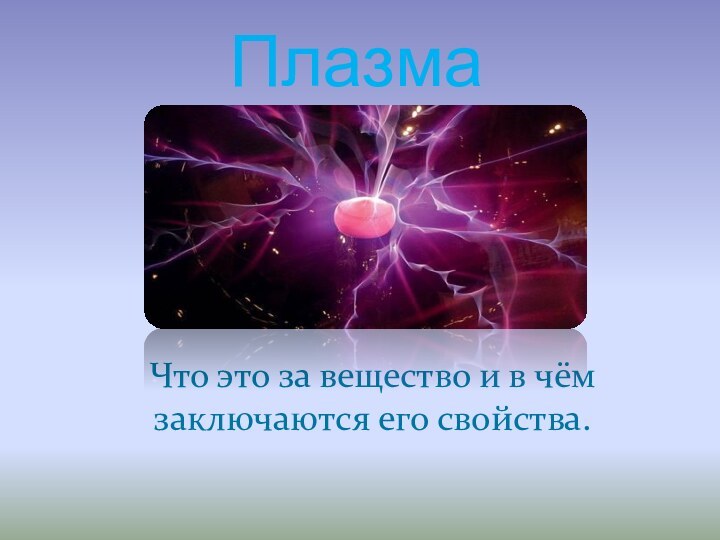 Плазма

Что это за вещество и в чём заключаются его свойства.